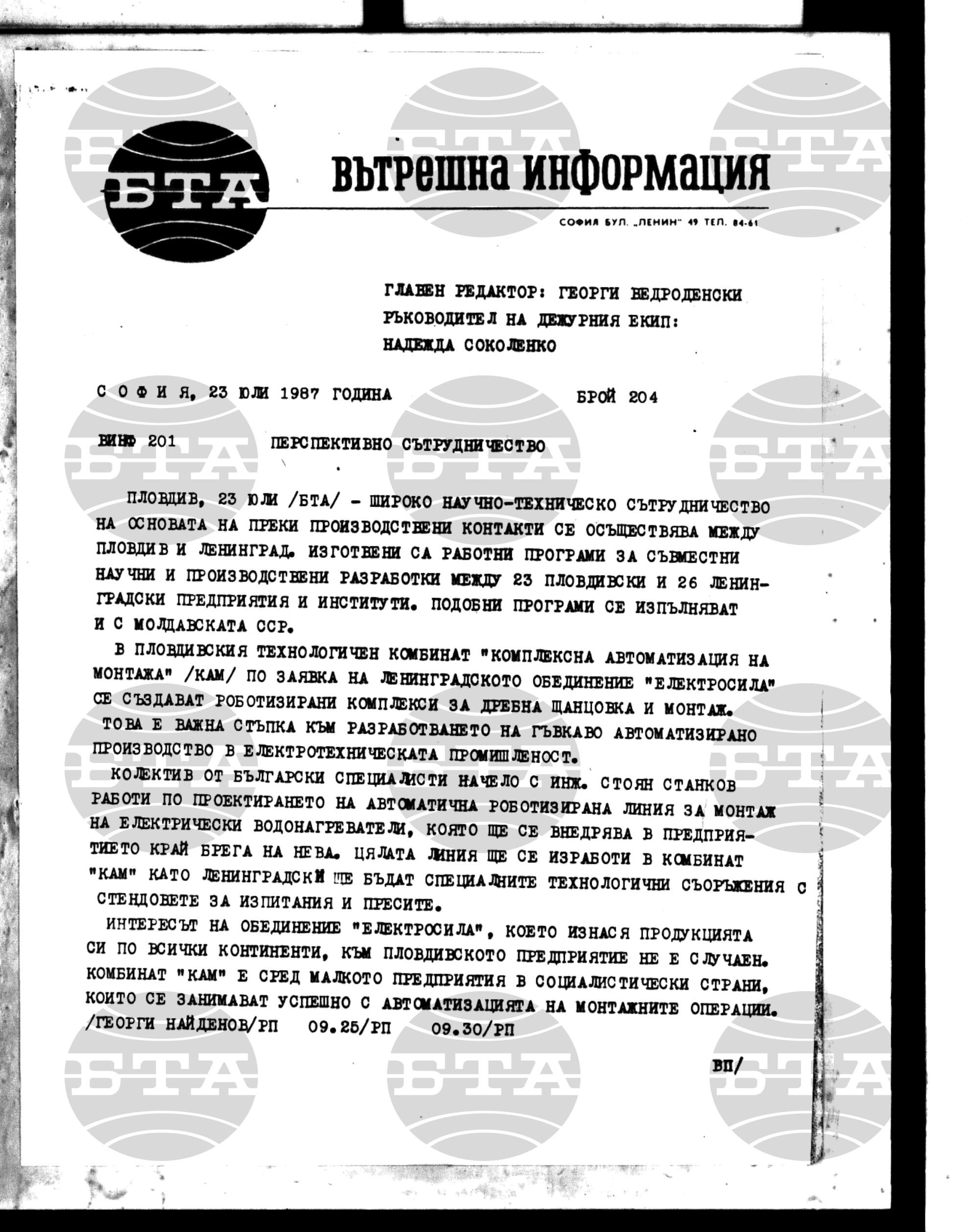 БТА

вътрешна информация

СОФИЯ БУЛ. „ЛЕНИН" 49 ТЕЛ. 84-61

ГЛАВЕН РЕДАКТОР: ГЕОРГИ ВЕДРОДЕНСКИ
РЪКОВОДИТЕЛ НА ДЕЖУРНИЯ ЕКИП:
НАДЕЖДА СОКОЛЕНКО

С О Ф И Я, 23 ЮЛИ 1987 ГОДИНА БРОЙ 204

ВИНФ 201 ПЕРСПЕКТИВНО СЪТРУДНИЧЕСТВО

ПЛОВДИВ, 23 ЮЛИ /БТА/ - ШИРОКО НАУЧНО-ТЕХНИЧЕСКО СЪТРУДНИЧЕСТВО НА ОСНОВАТА НА ПРЕКИ ПРОИЗВОДСТВЕНИ КОНТАКТИ СЕ ОСЪЩЕСТВЯВА МЕЖДУ ПЛОВДИВ И ЛЕНИНГРАД. ИЗГОТВЕНИ СА РАБОТНИ ПРОГРАМИ ЗА СЪВМЕСТНИ НАУЧНИ И ПРОИЗВОДСТВЕНИ РАЗРАБОТКИ МЕЖДУ 23 ПЛОВДИВСКИ И 26 ЛЕНИНГРАДСКИ ПРЕДПРИЯТИЯ И ИНСТИТУТИ. ПОДОБНИ ПРОГРАМИ СЕ ИЗПЪЛНЯВАТ И С МОЛДАВСКАТА ССР.

В ПЛОВДИВСКИЯ ТЕХНОЛОГИЧЕН КОМБИНАТ "КОМПЛЕКСНА АВТОМАТИЗАЦИЯ НА МОНТАЖА" /КАМ/ ПО ЗАЯВКА НА ЛЕНИНГРАДСКОТО ОБЕДИНЕНИЕ "ЕЛЕКТРОСИЛА" СЕ СЪЗДАВАТ РОБОТИЗИРАНИ КОМПЛЕКСИ ЗА ДРЕБНА ЩАНЦОВКА И МОНТАЖ.

ТОВА Е ВАЖНА СТЪПКА КЪМ РАЗРАБОТВАНЕТО НА ГЪВКАВО АВТОМАТИЗИРАНО ПРОИЗВОДСТВО В ЕЛЕКТРОТЕХНИЧЕСКАТА ПРОМИШЛЕНОСТ.

КОЛЕКТИВ ОТ БЪЛГАРСКИ СПЕЦИАЛИСТИ НАЧЕЛО С ИНЖ. СТОЯН СТАНКОВ РАБОТИ ПО ПРОЕКТИРАНЕТО НА АВТОМАТИЧНА РОБОТИЗИРАНА ЛИНИЯ ЗА МОНТАЖ НА ЕЛЕКТРИЧЕСКИ ВОДОНАГРЕВАТЕЛИ, КОЯТО ЩЕ СЕ ВНЕДРЯВА В ПРЕДПРИЯТИЕТО КРАЙ БРЕГА НА НЕВА. ЦЯЛАТА ЛИНИЯ ЩЕ СЕ ИЗРАБОТИ В КОМБИНАТ "КАМ" КАТО ЛЕНИНГРАДСКИ ЩЕ БЪДАТ СПЕЦИАЛНИТЕ ТЕХНОЛОГИЧНИ СЪОРЪЖЕНИЯ С СТЕНДОВЕТЕ ЗА ИЗПИТАНИЯ И ПРЕСИТЕ.

ИНТЕРЕСЪТ НА ОБЕДИНЕНИЕ "ЕЛЕКТРОСИЛА", КОЕТО ИЗНАСЯ ПРОДУКЦИЯТА СИ ПО ВСИЧКИ КОНТИНЕНТИ, КЪМ ПЛОВДИВСКОТО ПРЕДПРИЯТИЕ НЕ Е СЛУЧАЕН. КОМБИНАТ "КАМ" Е СРЕД МАЛКОТО ПРЕДПРИЯТИЯ В СОЦИАЛИСТИЧЕСКИ СТРАНИ, КОИТО СЕ ЗАНИМАВАТ УСПЕШНО С АВТОМАТИЗАЦИЯТА НА МОНТАЖНИТЕ ОПЕРАЦИИ. /ГЕОРГИ НАЙДЕНОВ/РП 09.25/РП 09.30/РП

ВП/